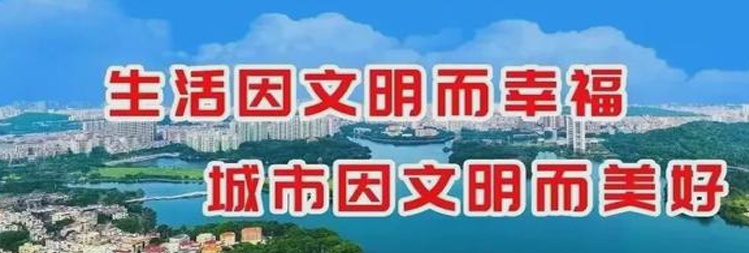 生活因文明而幸福
城市因文明而美好